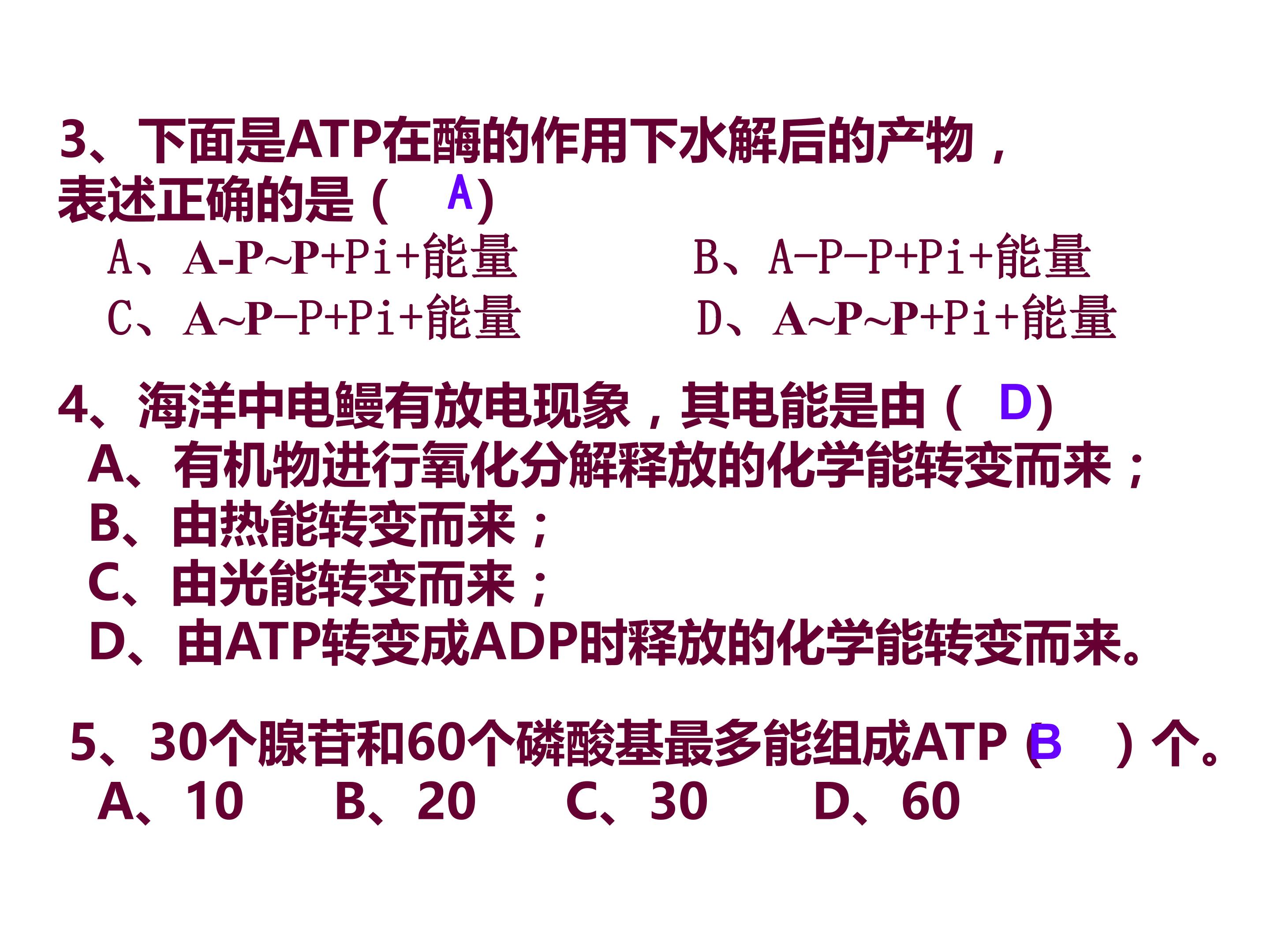 3、下面是ATP在酶的作用下水解后的产物，表述正确的是（ A）

A、A-P~P+Pi+能量 B、A-P-P+Pi+能量

C、A~P-P+Pi+能量 D、A~P~P+Pi+能量

4、海洋中电鳗有放电现象，其电能是由（ D）

A、有机物进行氧化分解释放的化学能转变而来；

B、由热能转变而来；

C、由光能转变而来；

D、由ATP转变成ADP时释放的化学能转变而来。

5、30个腺苷和60个磷酸基最多能组成ATP（B ）个。

A、10 B、20 C、30 D、60